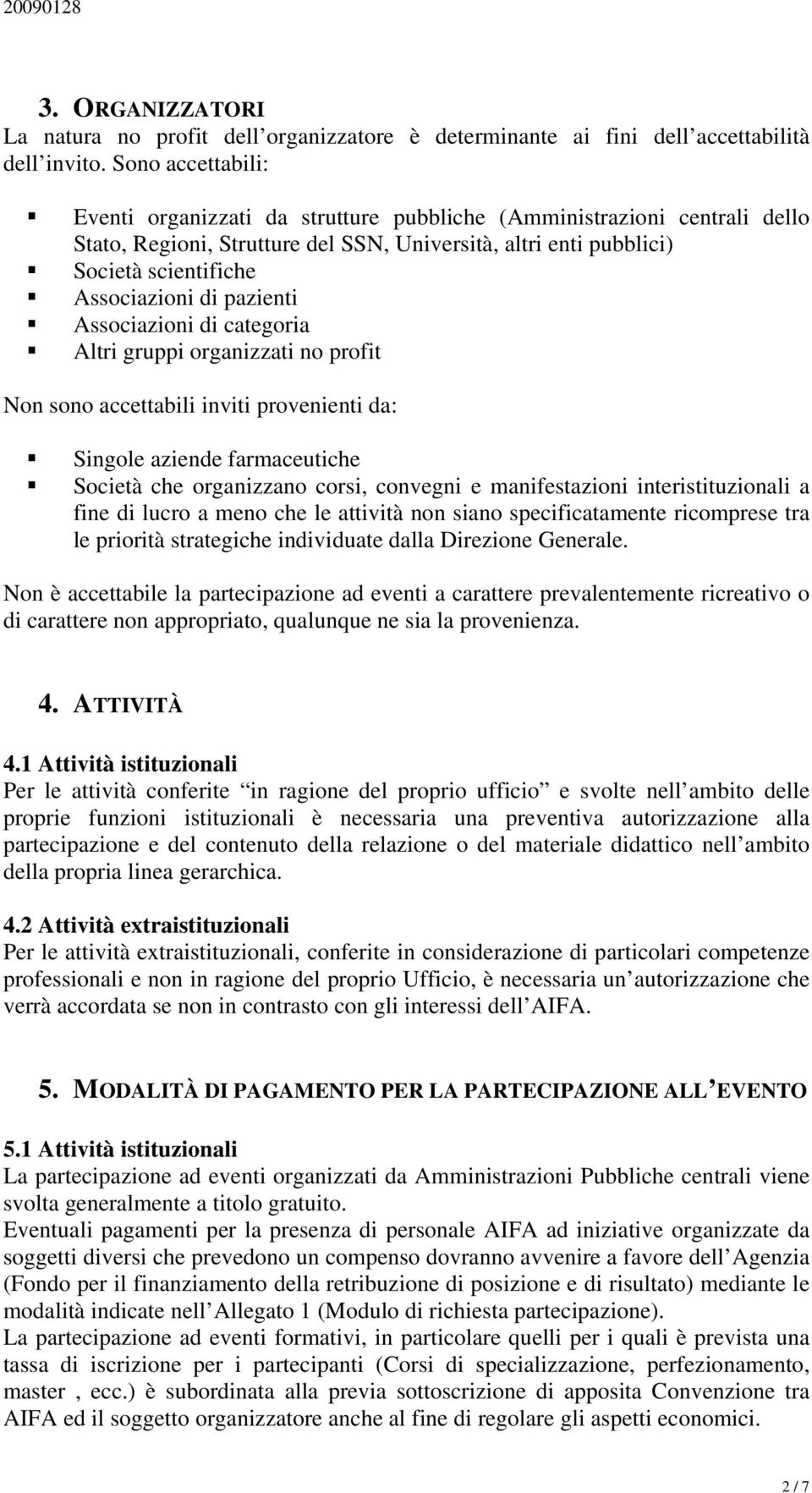 20090128

3. ORGANIZZATORI

La natura no profit dell organizzatore è determinante ai fini dell accettabilità dell invito. Sono accettabili:

Eventi organizzati da strutture pubbliche (Amministrazioni centrali dello Stato, Regioni, Strutture del SSN, Università, altri enti pubblici)
Società scientifiche
Associazioni di pazienti
Associazioni di categoria
Altri gruppi organizzati no profit

Non sono accettabili inviti provenienti da:

Singole aziende farmaceutiche
Società che organizzano corsi, convegni e manifestazioni interistituzionali a fine di lucro a meno che le attività non siano specificatamente ricomprese tra le priorità strategiche individuate dalla Direzione Generale.

Non è accettabile la partecipazione ad eventi a carattere prevalentemente ricreativo o di carattere non appropriato, qualunque ne sia la provenienza.

4. ATTIVITÀ

4.1 Attività istituzionali

Per le attività conferite in ragione del proprio ufficio e svolte nell ambito delle proprie funzioni istituzionali è necessaria una preventiva autorizzazione alla partecipazione e del contenuto della relazione o del materiale didattico nell ambito della propria linea gerarchica.

4.2 Attività extraistituzionali

Per le attività extraistituzionali, conferite in considerazione di particolari competenze professionali e non in ragione del proprio Ufficio, è necessaria un autorizzazione che verrà accordata se non in contrasto con gli interessi dell AIFA.

5. MODALITÀ DI PAGAMENTO PER LA PARTECIPAZIONE ALL EVENTO

5.1 Attività istituzionali

La partecipazione ad eventi organizzati da Amministrazioni Pubbliche centrali viene svolta generalmente a titolo gratuito.
Eventuali pagamenti per la presenza di personale AIFA ad iniziative organizzate da soggetti diversi che prevedono un compenso dovranno avvenire a favore dell Agenzia (Fondo per il finanziamento della retribuzione di posizione e di risultato) mediante le modalità indicate nell Allegato 1 (Modulo di richiesta partecipazione).
La partecipazione ad eventi formativi, in particolare quelli per i quali è prevista una tassa di iscrizione per i partecipanti (Corsi di specializzazione, perfezionamento, master , ecc.) è subordinata alla previa sottoscrizione di apposita Convenzione tra AIFA ed il soggetto organizzatore anche al fine di regolare gli aspetti economici.

2 / 7